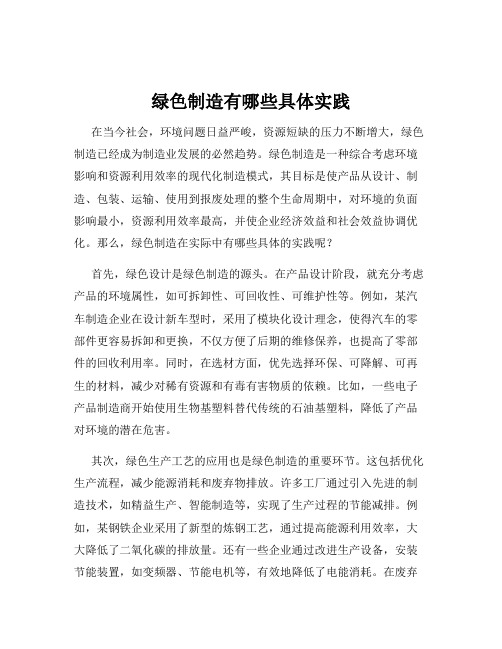 绿色制造有哪些具体实践

在当今社会，环境问题日益严峻，资源短缺的压力不断增大，绿色制造已经成为制造业发展的必然趋势。绿色制造是一种综合考虑环境影响和资源利用效率的现代化制造模式，其目标是使产品从设计、制造、包装、运输、使用到报废处理的整个生命周期中，对环境的负面影响最小，资源利用效率最高，并使企业经济效益和社会效益协调优化。那么，绿色制造在实际中有哪些具体的实践呢？

首先，绿色设计是绿色制造的源头。在产品设计阶段，就充分考虑产品的环境属性，如可拆卸性、可回收性、可维护性等。例如，某汽车制造企业在设计新车型时，采用了模块化设计理念，使得汽车的零部件更容易拆卸和更换，不仅方便了后期的维修保养，也提高了零部件的回收利用率。同时，在选材方面，优先选择环保、可降解、可再生的材料，减少对稀有资源和有毒有害物质的依赖。比如，一些电子产品制造商开始使用生物基塑料替代传统的石油基塑料，降低了产品对环境的潜在危害。

其次，绿色生产工艺的应用也是绿色制造的重要环节。这包括优化生产流程，减少能源消耗和废弃物排放。许多工厂通过引入先进的制造技术，如精益生产、智能制造等，实现了生产过程的节能减排。例如，某钢铁企业采用了新型的炼钢工艺，通过提高能源利用效率，大大降低了二氧化碳的排放量。还有一些企业通过改进生产设备，安装节能装置，如变频器、节能电机等，有效地降低了电能消耗。在废弃